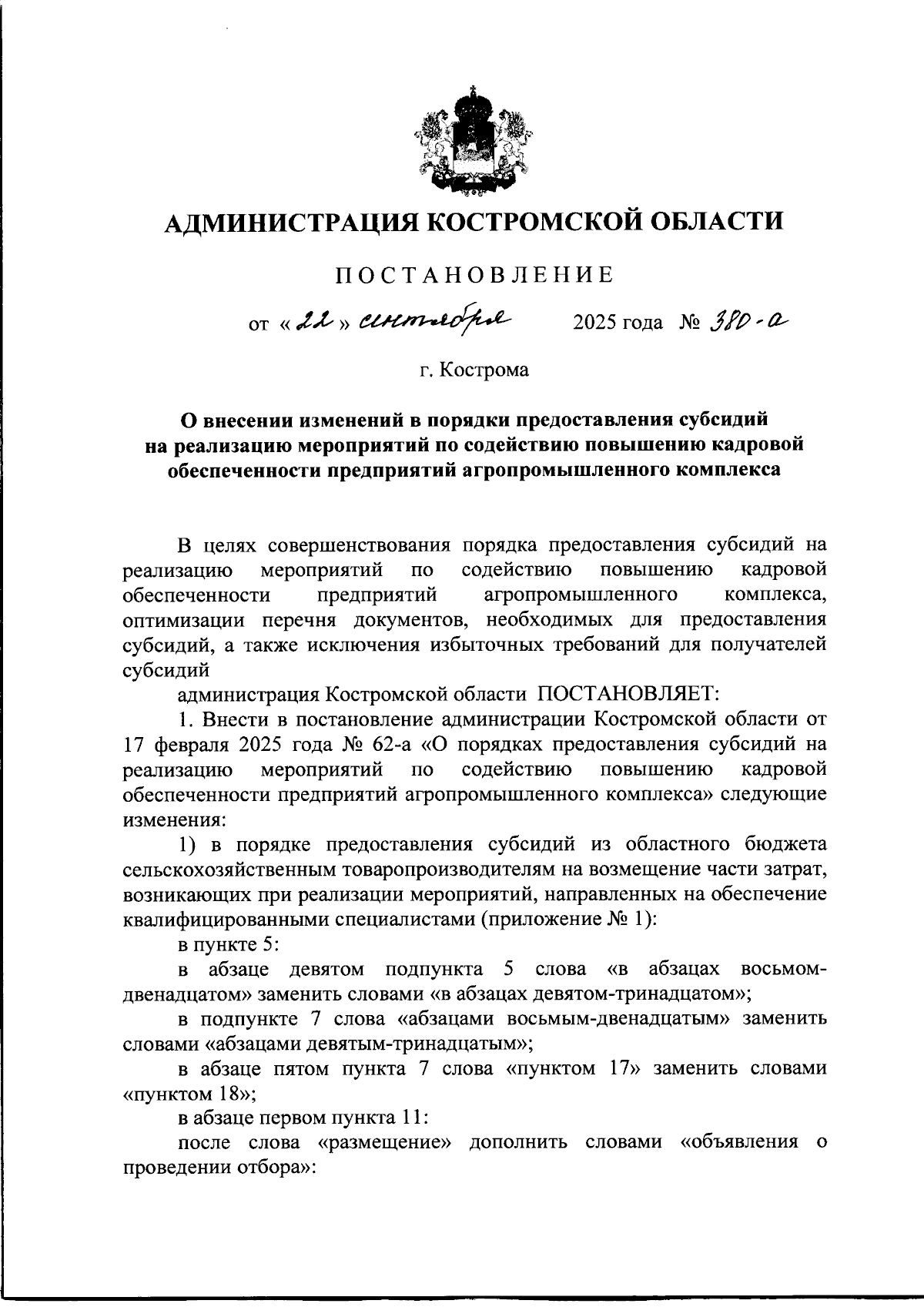 АДМИНИСТРАЦИЯ КОСТРОМСКОЙ ОБЛАСТИ

ПОСТАНОВЛЕНИЕ

от « 22 » сентября 2025 года № 380-а

г. Кострома

О внесении изменений в порядки предоставления субсидий на реализацию мероприятий по содействию повышению кадровой обеспеченности предприятий агропромышленного комплекса

В целях совершенствования порядка предоставления субсидий на реализацию мероприятий по содействию повышению кадровой обеспеченности предприятий агропромышленного комплекса, оптимизации перечня документов, необходимых для предоставления субсидий, а также исключения избыточных требований для получателей субсидий

администрация Костромской области ПОСТАНОВЛЯЕТ:

1. Внести в постановление администрации Костромской области от 17 февраля 2025 года № 62-а «О порядках предоставления субсидий на реализацию мероприятий по содействию повышению кадровой обеспеченности предприятий агропромышленного комплекса» следующие изменения:

1) в порядке предоставления субсидий из областного бюджета сельскохозяйственным товаропроизводителям на возмещение части затрат, возникающих при реализации мероприятий, направленных на обеспечение квалифицированными специалистами (приложение № 1):

в пункте 5:

в абзаце девятом подпункта 5 слова «в абзацах восьмом-двенадцатом» заменить словами «в абзацах девятом-тринадцатом»;

в подпункте 7 слова «абзацами восьмым-двенадцатым» заменить словами «абзацами девятым-тринадцатым»;

в абзаце пятом пункта 7 слова «пунктом 17» заменить словами «пунктом 18»;

в абзаце первом пункта 11:

после слова «размещение» дополнить словами «объявления о проведении отбора»: